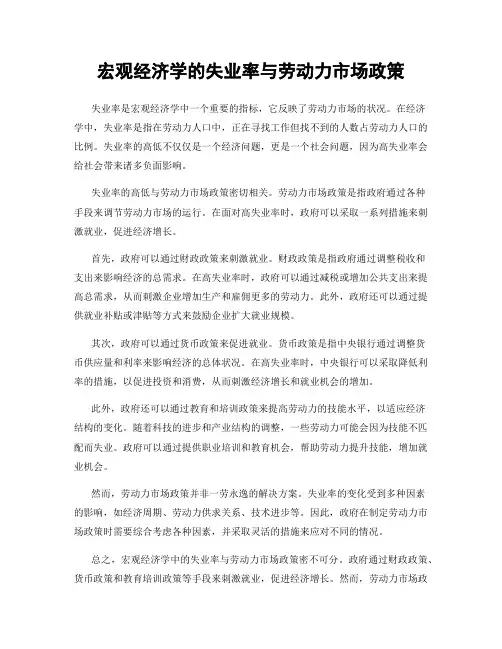 宏观经济学的失业率与劳动力市场政策

失业率是宏观经济学中一个重要的指标，它反映了劳动力市场的状况。在经济学中，失业率是指在劳动力人口中，正在寻找工作但找不到的人数占劳动力人口的比例。失业率的高低不仅仅是一个经济问题，更是一个社会问题，因为高失业率会给社会带来诸多负面影响。

失业率的高低与劳动力市场政策密切相关。劳动力市场政策是指政府通过各种手段来调节劳动力市场的运行。在面对高失业率时，政府可以采取一系列措施来刺激就业，促进经济增长。

首先，政府可以通过财政政策来刺激就业。财政政策是指政府通过调整税收和支出来影响经济的总需求。在高失业率时，政府可以通过减税或增加公共支出来提高总需求，从而刺激企业增加生产和雇佣更多的劳动力。此外，政府还可以通过提供就业补贴或津贴等方式来鼓励企业扩大就业规模。

其次，政府可以通过货币政策来促进就业。货币政策是指中央银行通过调整货币供应量和利率来影响经济的总体状况。在高失业率时，中央银行可以采取降低利率的措施，以促进投资和消费，从而刺激经济增长和就业机会的增加。

此外，政府还可以通过教育和培训政策来提高劳动力的技能水平，以适应经济结构的变化。随着科技的进步和产业结构的调整，一些劳动力可能会因为技能不匹配而失业。政府可以通过提供职业培训和教育机会，帮助劳动力提升技能，增加就业机会。

然而，劳动力市场政策并非一劳永逸的解决方案。失业率的变化受到多种因素的影响，如经济周期、劳动力供求关系、技术进步等。因此，政府在制定劳动力市场政策时需要综合考虑各种因素，并采取灵活的措施来应对不同的情况。

总之，宏观经济学中的失业率与劳动力市场政策密不可分。政府通过财政政策、货币政策和教育培训政策等手段来刺激就业，促进经济增长。然而，劳动力市场政